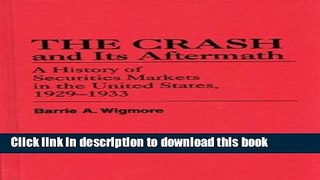 THE CRASH
and Its Aftermath

A History of Securities Markets in the United States, 1929–1933

Barrie A. Wigmore

Click link in description to download this book